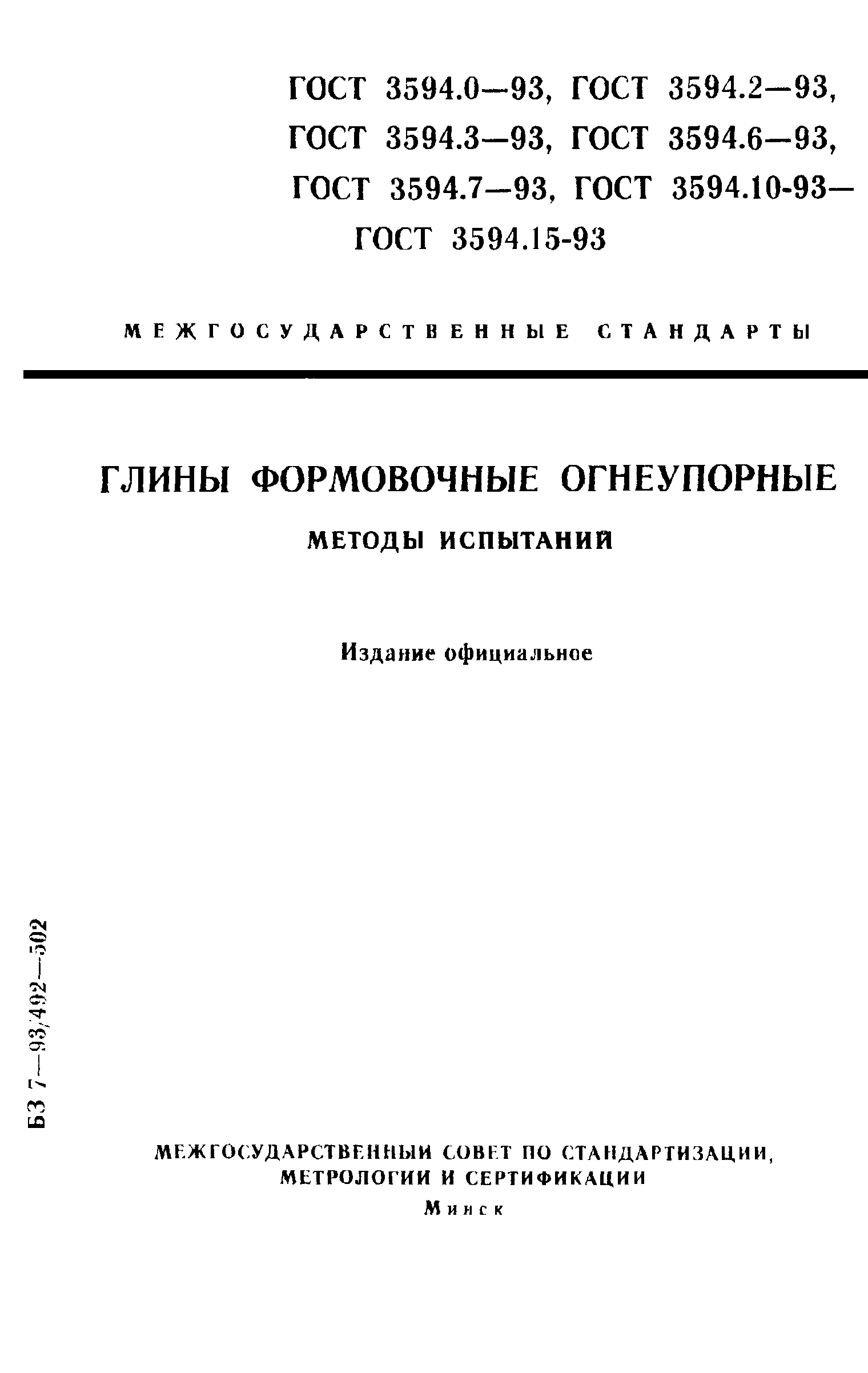 ГОСТ 3594.0—93, ГОСТ 3594.2—93, ГОСТ 3594.3—93, ГОСТ 3594.6—93, ГОСТ 3594.7—93, ГОСТ 3594.10-93— ГОСТ 3594.15-93

МЕЖГОСУДАРСТВЕННЫЕ СТАНДАРТЫ

ГЛИНЫ ФОРМОВОЧНЫЕ ОГНЕУПОРНЫЕ

МЕТОДЫ ИСПЫТАНИЙ

Издание официальное

БЗ 7—93/492—502

МЕЖГОСУДАРСТВЕННЫЙ СОВЕТ ПО СТАНДАРТИЗАЦИИ, МЕТРОЛОГИИ И СЕРТИФИКАЦИИ

Минск